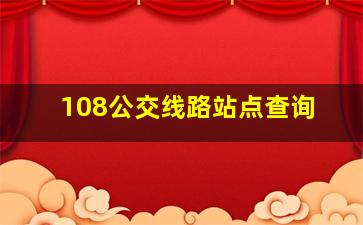 108公交线路站点查询